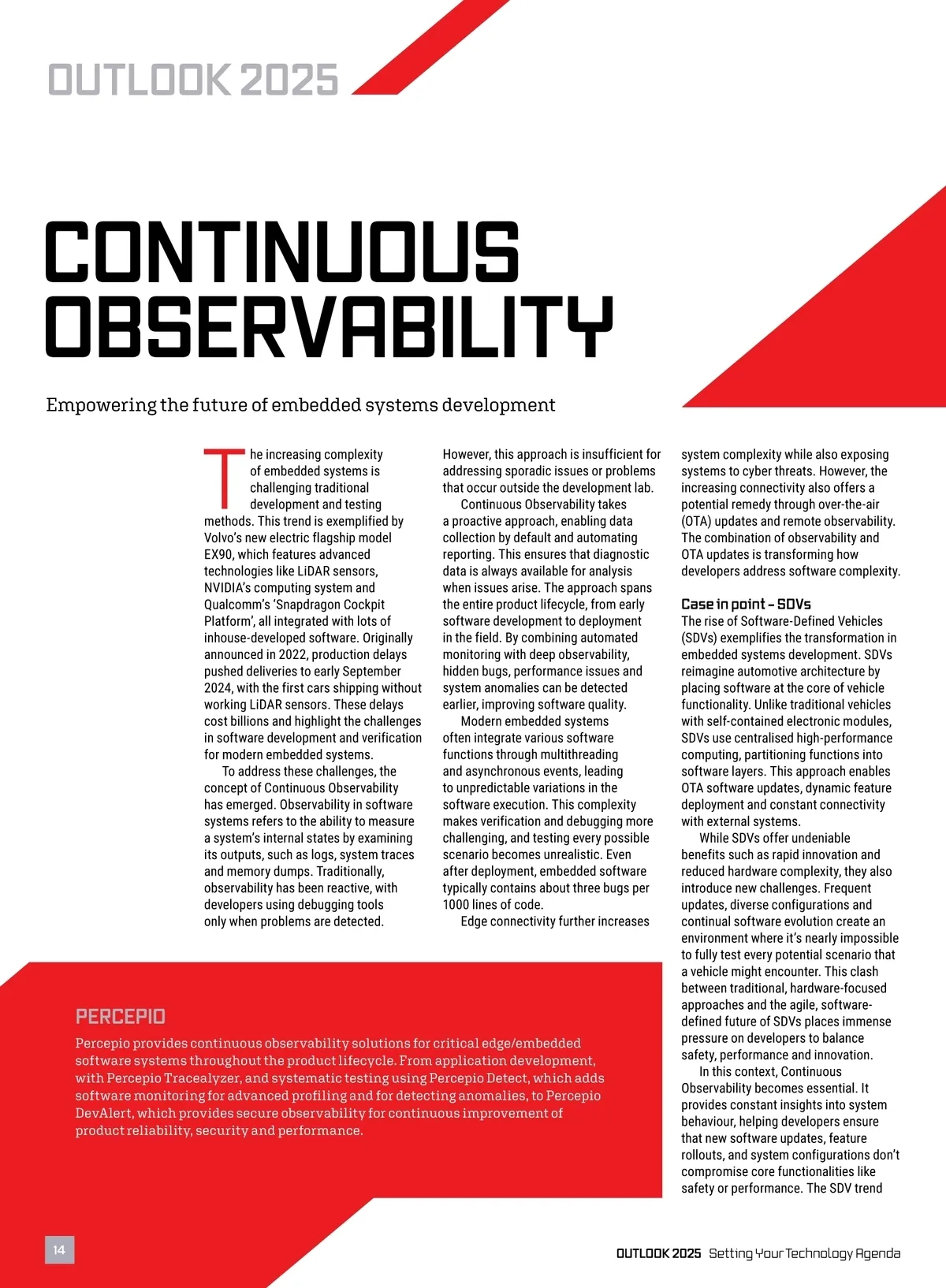 OUTLOOK 2025

CONTINUOUS OBSERVABILITY

Empowering the future of embedded systems development

The increasing complexity of embedded systems is challenging traditional development and testing methods. This trend is exemplified by Volvo's new electric flagship model EX90, which features advanced technologies like LiDAR sensors, NVIDIA's computing system and Qualcomm's 'Snapdragon Cockpit Platform', all integrated with lots of inhouse-developed software. Originally announced in 2022, production delays pushed deliveries to early September 2024, with the first cars shipping without working LiDAR sensors. These delays cost billions and highlight the challenges in software development and verification for modern embedded systems.

To address these challenges, the concept of Continuous Observability has emerged. Observability in software systems refers to the ability to measure a system's internal states by examining its outputs, such as logs, system traces and memory dumps. Traditionally, observability has been reactive, with developers using debugging tools only when problems are detected. However, this approach is insufficient for addressing sporadic issues or problems that occur outside the development lab.

Continuous Observability takes a proactive approach, enabling data collection by default and automating reporting. This ensures that diagnostic data is always available for analysis when issues arise. The approach spans the entire product lifecycle, from early software development to deployment in the field. By combining automated monitoring with deep observability, hidden bugs, performance issues and system anomalies can be detected earlier, improving software quality.

Modern embedded systems often integrate various software functions through multithreading and asynchronous events, leading to unpredictable variations in the software execution. This complexity makes verification and debugging more challenging, and testing every possible scenario becomes unrealistic. Even after deployment, embedded software typically contains about three bugs per 1000 lines of code.

Edge connectivity further increases system complexity while also exposing systems to cyber threats. However, the increasing connectivity also offers a potential remedy through over-the-air (OTA) updates and remote observability. The combination of observability and OTA updates is transforming how developers address software complexity.

Case in point – SDVs
The rise of Software-Defined Vehicles (SDVs) exemplifies the transformation in embedded systems development. SDVs reimagine automotive architecture by placing software at the core of vehicle functionality. Unlike traditional vehicles with self-contained electronic modules, SDVs use centralised high-performance computing, partitioning functions into software layers. This approach enables OTA software updates, dynamic feature deployment and constant connectivity with external systems.

While SDVs offer undeniable benefits such as rapid innovation and reduced hardware complexity, they also introduce new challenges. Frequent updates, diverse configurations and continual software evolution create an environment where it's nearly impossible to fully test every potential scenario that a vehicle might encounter. This clash between traditional, hardware-focused approaches and the agile, software-defined future of SDVs places immense pressure on developers to balance safety, performance and innovation.

In this context, Continuous Observability becomes essential. It provides constant insights into system behaviour, helping developers ensure that new software updates, feature rollouts, and system configurations don't compromise core functionalities like safety or performance. The SDV trend

PERCEPIO
Percepio provides continuous observability solutions for critical edge/embedded software systems throughout the product lifecycle. From application development, with Percepio Tracealyzer, and systematic testing using Percepio Detect, which adds software monitoring for advanced profiling and for detecting anomalies, to Percepio DevAlert, which provides secure observability for continuous improvement of product reliability, security and performance.

14

OUTLOOK 2025 Setting Your Technology Agenda